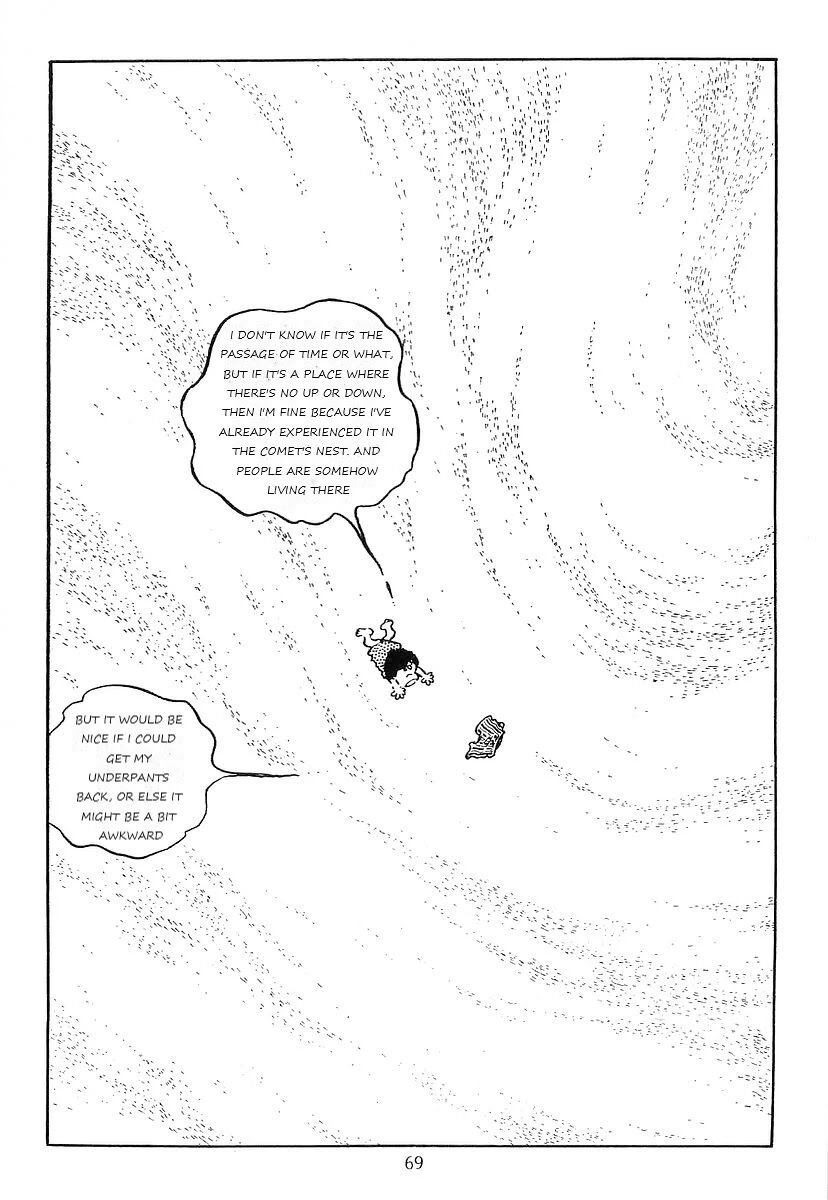 I DON'T KNOW IF IT'S THE PASSAGE OF TIME OR WHAT, BUT IF IT'S A PLACE WHERE THERE'S NO UP OR DOWN, THEN I'M FINE BECAUSE I'VE ALREADY EXPERIENCED IT IN THE COMET'S NEST. AND PEOPLE ARE SOMEHOW LIVING THERE

BUT IT WOULD BE NICE IF I COULD GET MY UNDERPANTS BACK, OR ELSE IT MIGHT BE A BIT AWKWARD

69